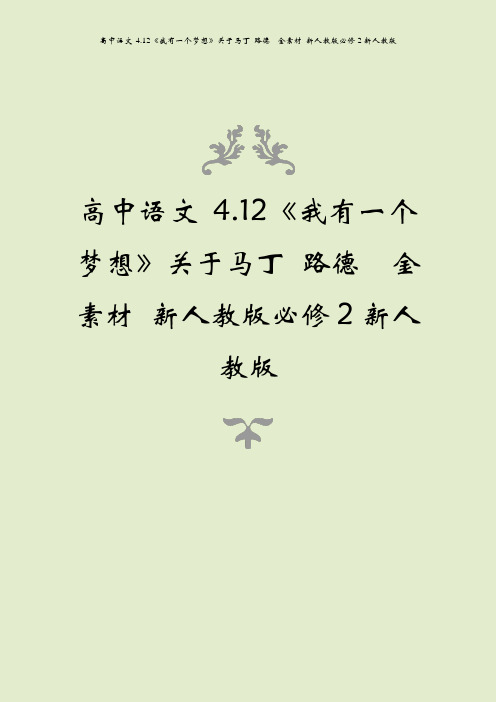 高中语文 4.12《我有一个梦想》关于马丁 路德　金素材 新人教版必修2新人教版

高中语文 4.12《我有一个梦想》关于马丁 路德　金素材 新人教版必修2新人教版